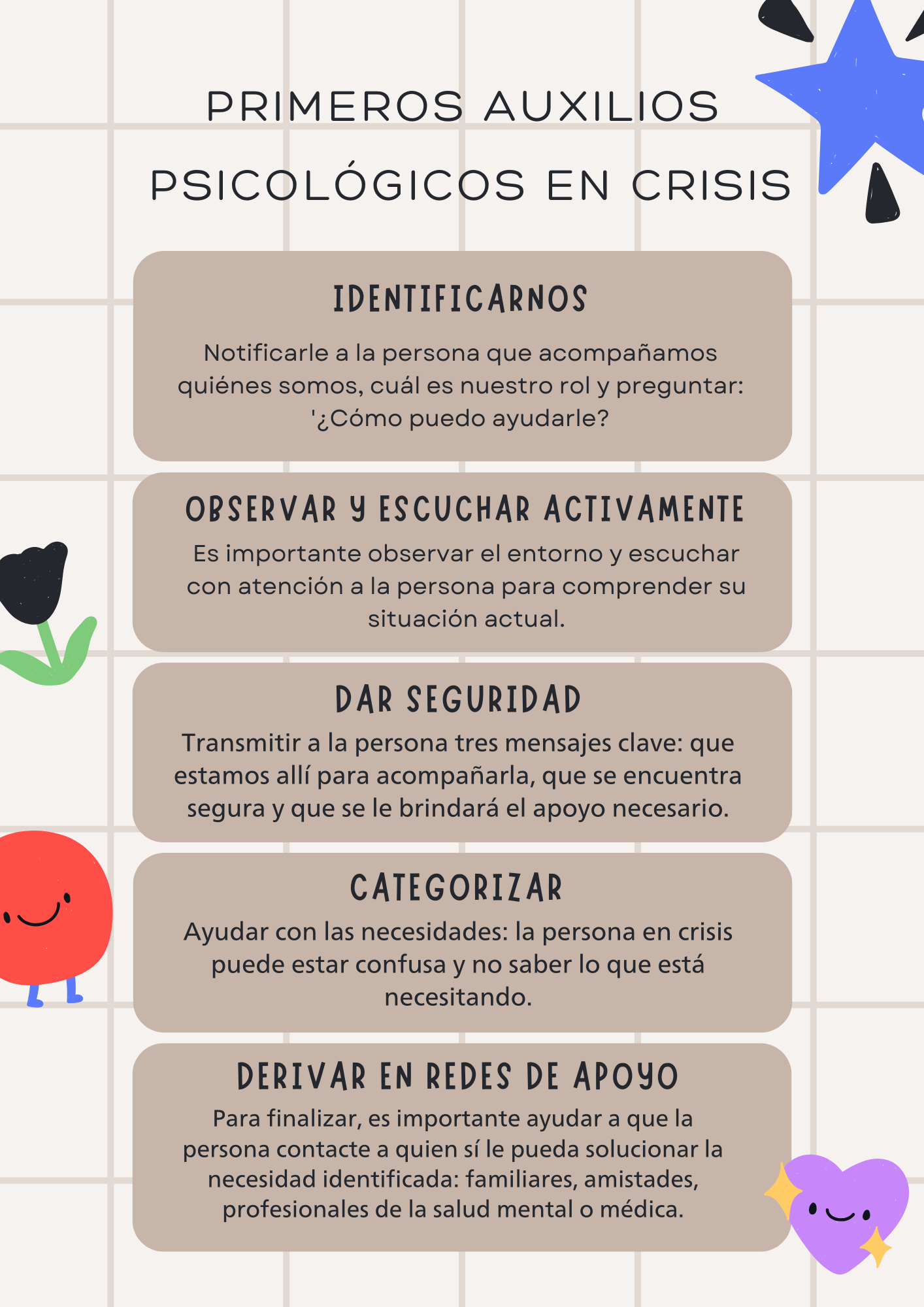 PRIMEROS AUXILIOS PSICOLÓGICOS EN CRISIS

IDENTIFICARNOS

Notificarle a la persona que acompañamos quiénes somos, cuál es nuestro rol y preguntar: '¿Cómo puedo ayudarle?

OBSERVAR Y ESCUCHAR ACTIVAMENTE

Es importante observar el entorno y escuchar con atención a la persona para comprender su situación actual.

DAR SEGURIDAD

Transmitir a la persona tres mensajes clave: que estamos allí para acompañarla, que se encuentra segura y que se le brindará el apoyo necesario.

CATEGORIZAR

Ayudar con las necesidades: la persona en crisis puede estar confusa y no saber lo que está necesitando.

DERIVAR EN REDES DE APOYO

Para finalizar, es importante ayudar a que la persona contacte a quien sí le pueda solucionar la necesidad identificada: familiares, amistades, profesionales de la salud mental o médica.